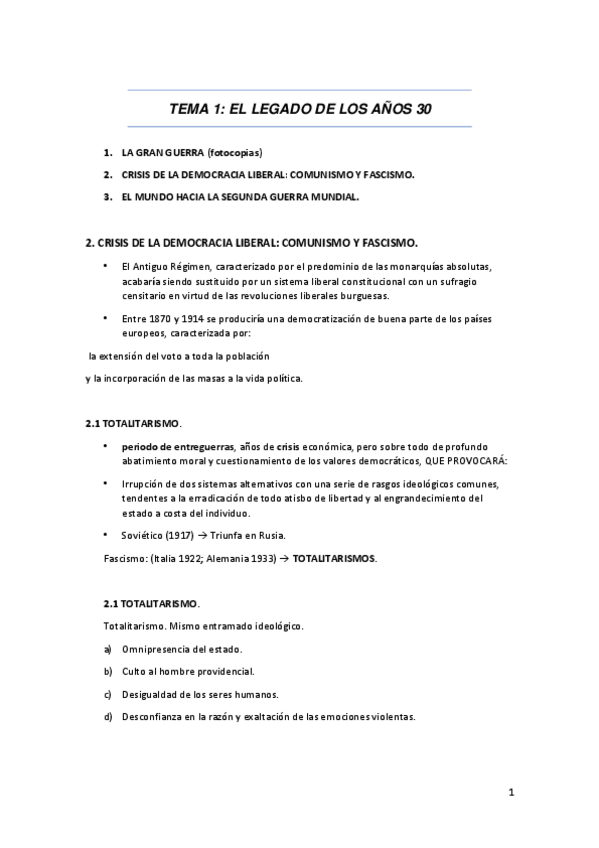 TEMA 1: EL LEGADO DE LOS AÑOS 30

1. LA GRAN GUERRA (fotocopias)
2. CRISIS DE LA DEMOCRACIA LIBERAL: COMUNISMO Y FASCISMO.
3. EL MUNDO HACIA LA SEGUNDA GUERRA MUNDIAL.

2. CRISIS DE LA DEMOCRACIA LIBERAL: COMUNISMO Y FASCISMO.

• El Antiguo Régimen, caracterizado por el predominio de las monarquías absolutas, acabaría siendo sustituido por un sistema liberal constitucional con un sufragio censitario en virtud de las revoluciones liberales burguesas.
• Entre 1870 y 1914 se produciría una democratización de buena parte de los países europeos, caracterizada por:

la extensión del voto a toda la población

y la incorporación de las masas a la vida política.

2.1 TOTALITARISMO.

• periodo de entreguerras, años de crisis económica, pero sobre todo de profundo abatimiento moral y cuestionamiento de los valores democráticos, QUE PROVOCARÁ:
• Irrupción de dos sistemas alternativos con una serie de rasgos ideológicos comunes, tendentes a la erradicación de todo atisbo de libertad y al engrandecimiento del estado a costa del individuo.
• Soviético (1917) → Triunfa en Rusia.

Fascismo: (Italia 1922; Alemania 1933) → TOTALITARISMOS.

2.1 TOTALITARISMO.

Totalitarismo. Mismo entramado ideológico.

a) Omnipresencia del estado.
b) Culto al hombre providencial.
c) Desigualdad de los seres humanos.
d) Desconfianza en la razón y exaltación de las emociones violentas.

1